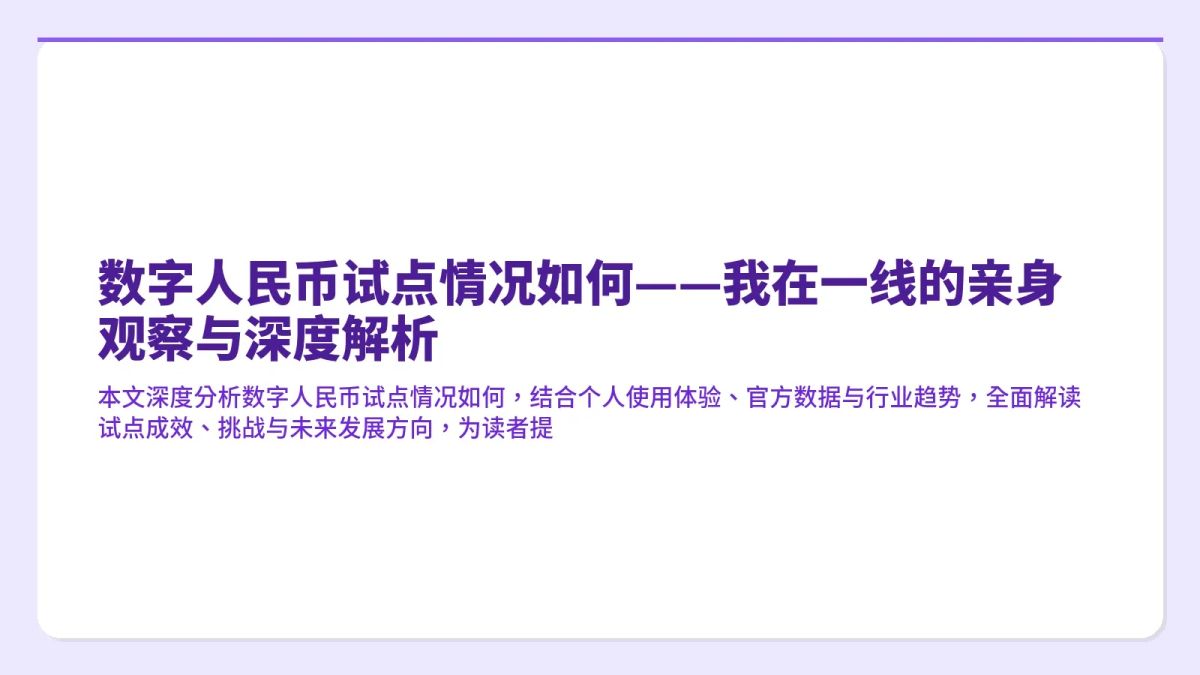 数字人民币试点情况如何——我在一线的亲身观察与深度解析

本文深度分析数字人民币试点情况如何，结合个人使用体验、官方数据与行业趋势，全面解读试点成效、挑战与未来发展方向，为读者提